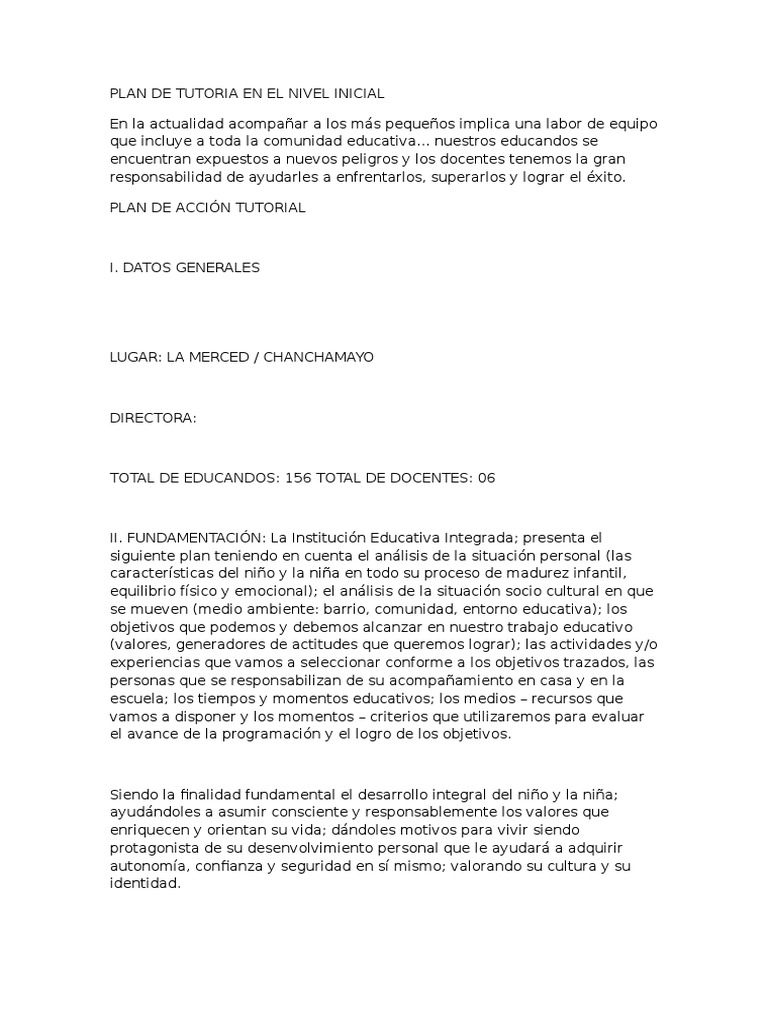 PLAN DE TUTORIA EN EL NIVEL INICIAL

En la actualidad acompañar a los más pequeños implica una labor de equipo que incluye a toda la comunidad educativa… nuestros educandos se encuentran expuestos a nuevos peligros y los docentes tenemos la gran responsabilidad de ayudarles a enfrentarlos, superarlos y lograr el éxito.

PLAN DE ACCIÓN TUTORIAL

I. DATOS GENERALES

LUGAR: LA MERCED / CHANCHAMAYO

DIRECTORA:

TOTAL DE EDUCANDOS: 156 TOTAL DE DOCENTES: 06

II. FUNDAMENTACIÓN: La Institución Educativa Integrada; presenta el siguiente plan teniendo en cuenta el análisis de la situación personal (las características del niño y la niña en todo su proceso de madurez infantil, equilibrio físico y emocional); el análisis de la situación socio cultural en que se mueven (medio ambiente: barrio, comunidad, entorno educativa); los objetivos que podemos y debemos alcanzar en nuestro trabajo educativo (valores, generadores de actitudes que queremos lograr); las actividades y/o experiencias que vamos a seleccionar conforme a los objetivos trazados, las personas que se responsabilizan de su acompañamiento en casa y en la escuela; los tiempos y momentos educativos; los medios – recursos que vamos a disponer y los momentos – criterios que utilizaremos para evaluar el avance de la programación y el logro de los objetivos.

Siendo la finalidad fundamental el desarrollo integral del niño y la niña; ayudándoles a asumir consciente y responsablemente los valores que enriquecen y orientan su vida; dándoles motivos para vivir siendo protagonista de su desenvolvimiento personal que le ayudará a adquirir autonomía, confianza y seguridad en sí mismo; valorando su cultura y su identidad.